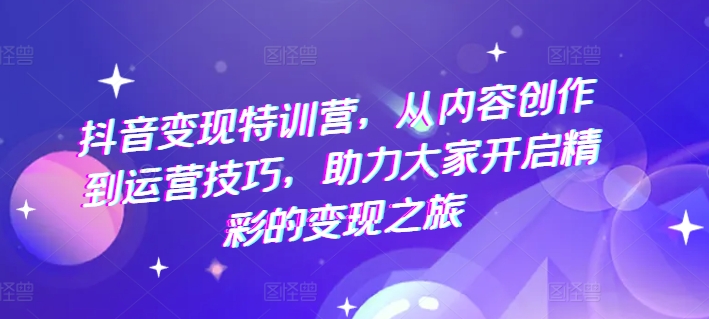 图怪兽 图怪兽 图怪兽

抖音变现特训营，从内容创作到运营技巧，助力大家开启精彩的变现之旅

图怪兽 图怪兽 图怪兽